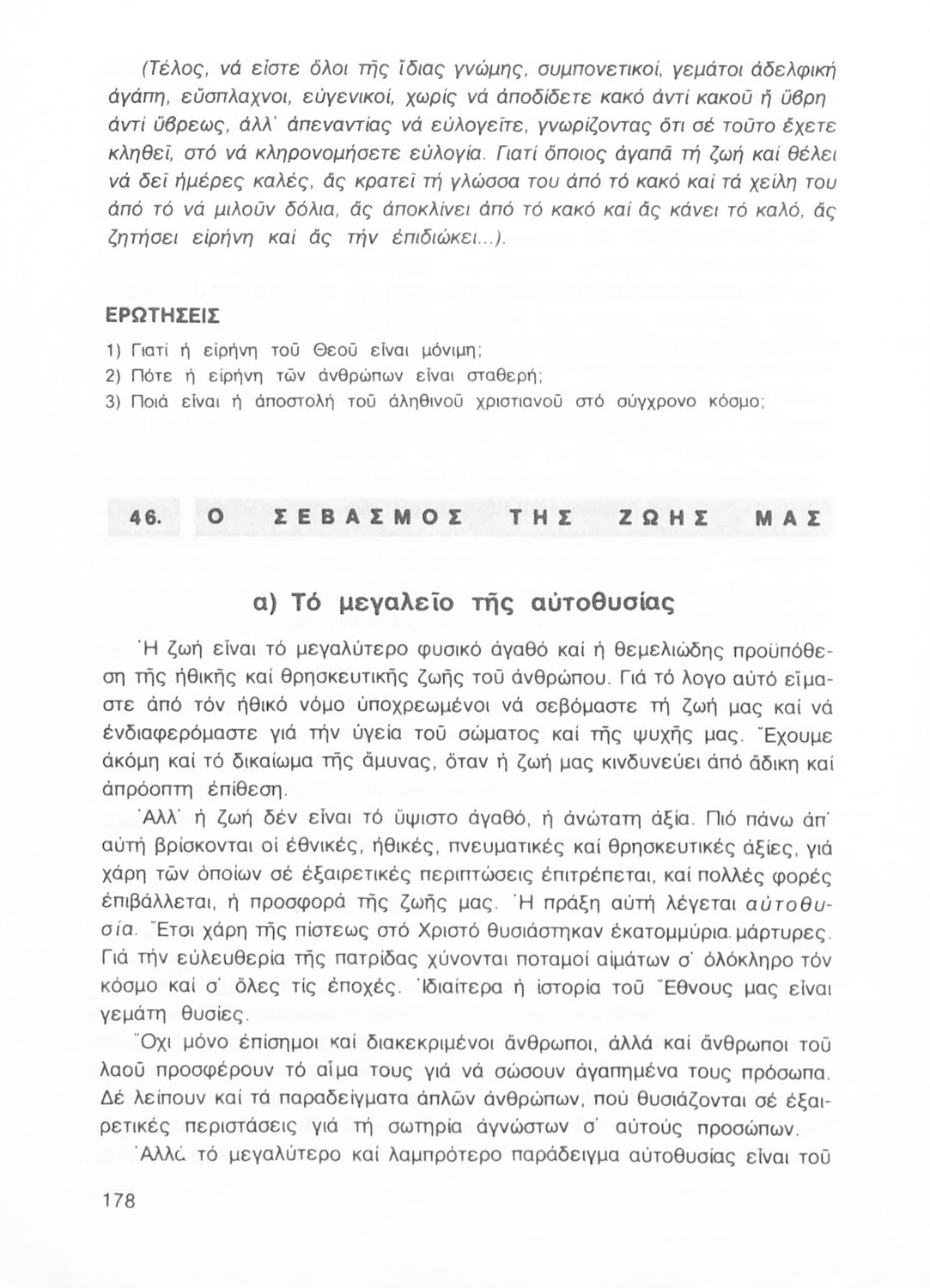 (Τέλος, νά εἶστε ὅλοι τῆς ἴδιας γνώμης, συμπονετικοί, γεμάτοι ἀδελφική ἀγάπη, εὔσπλαχνοι, εὐγενικοί, χωρίς νά ἀποδίδετε κακό ἀντί κακοῦ ἤ ὕβρη ἀντί ὕβρεως, ἀλλ' ἀπεναντίας νά εὐλογεῖτε, γνωρίζοντας ὅτι σέ τοῦτο ἔχετε κληθεῖ, στό νά κληρονομήσετε εὐλογία. Γιατί ὅποιος ἀγαπᾶ τή ζωή καί θέλει νά δεῖ ἡμέρες καλές, ἄς κρατεῖ τή γλώσσα του ἀπό τό κακό καί τά χείλη του ἀπό τό νά μιλοῦν δόλια, ἄς ἀποκλίνει ἀπό τό κακό καί ἄς κάνει τό καλό, ἄς ζητήσει εἰρήνη καί ἄς τήν ἐπιδιώκει...).

ΕΡΩΤΗΣΕΙΣ

1) Γιατί ἡ εἰρήνη τοῦ Θεοῦ εἶναι μόνιμη;
2) Πότε ἡ εἰρήνη τῶν ἀνθρώπων εἶναι σταθερή;
3) Ποιά εἶναι ἡ ἀποστολή τοῦ ἀληθινοῦ χριστιανοῦ στό σύγχρονο κόσμο;

46. Ο ΣΕΒΑΣΜΟΣ ΤΗΣ ΖΩΗΣ ΜΑΣ

α) Τό μεγαλεῖο τῆς αὐτοθυσίας

Ἡ ζωή εἶναι τό μεγαλύτερο φυσικό ἀγαθό καί ἡ θεμελιώδης προϋπόθεση τῆς ἠθικῆς καί θρησκευτικῆς ζωῆς τοῦ ἀνθρώπου. Γιά τό λογο αὐτό εἴμαστε ἀπό τόν ἠθικό νόμο ὑποχρεωμένοι νά σεβόμαστε τή ζωή μας καί νά ἐνδιαφερόμαστε γιά τήν ὑγεία τοῦ σώματος καί τῆς ψυχῆς μας. Ἔχουμε ἀκόμη καί τό δικαίωμα τῆς ἄμυνας, ὅταν ἡ ζωή μας κινδυνεύει ἀπό ἄδικη καί ἀπρόοπτη ἐπίθεση.

Ἀλλ' ἡ ζωή δέν εἶναι τό ὕψιστο ἀγαθό, ἡ ἀνώτατη ἀξία. Πιό πάνω ἀπ' αὐτή βρίσκονται οἱ ἐθνικές, ἠθικές, πνευματικές καί θρησκευτικές ἀξίες, γιά χάρη τῶν ὁποίων σέ ἐξαιρετικές περιπτώσεις ἐπιτρέπεται, καί πολλές φορές ἐπιβάλλεται, ἡ προσφορά τῆς ζωῆς μας. Ἡ πράξη αὐτή λέγεται αὐτοθυσία. Ἔτσι χάρη τῆς πίστεως στό Χριστό θυσιάστηκαν ἑκατομμύρια μάρτυρες. Γιά τήν εὐλευθερία τῆς πατρίδας χύνονται ποταμοί αἱμάτων σ' ὁλόκληρο τόν κόσμο καί σ' ὅλες τίς ἐποχές. Ἰδιαίτερα ἡ ἱστορία τοῦ Ἔθνους μας εἶναι γεμάτη θυσίες.

Ὄχι μόνο ἐπίσημοι καί διακεκριμένοι ἄνθρωποι, ἀλλά καί ἄνθρωποι τοῦ λαοῦ προσφέρουν τό αἷμα τους γιά νά σώσουν ἀγαπημένα τους πρόσωπα. Δέ λείπουν καί τά παραδείγματα ἁπλῶν ἀνθρώπων, πού θυσιάζονται σέ ἐξαιρετικές περιστάσεις γιά τή σωτηρία ἀγνώστων σ' αὐτούς προσώπων.

Ἀλλά τό μεγαλύτερο καί λαμπρότερο παράδειγμα αὐτοθυσίας εἶναι τοῦ

178